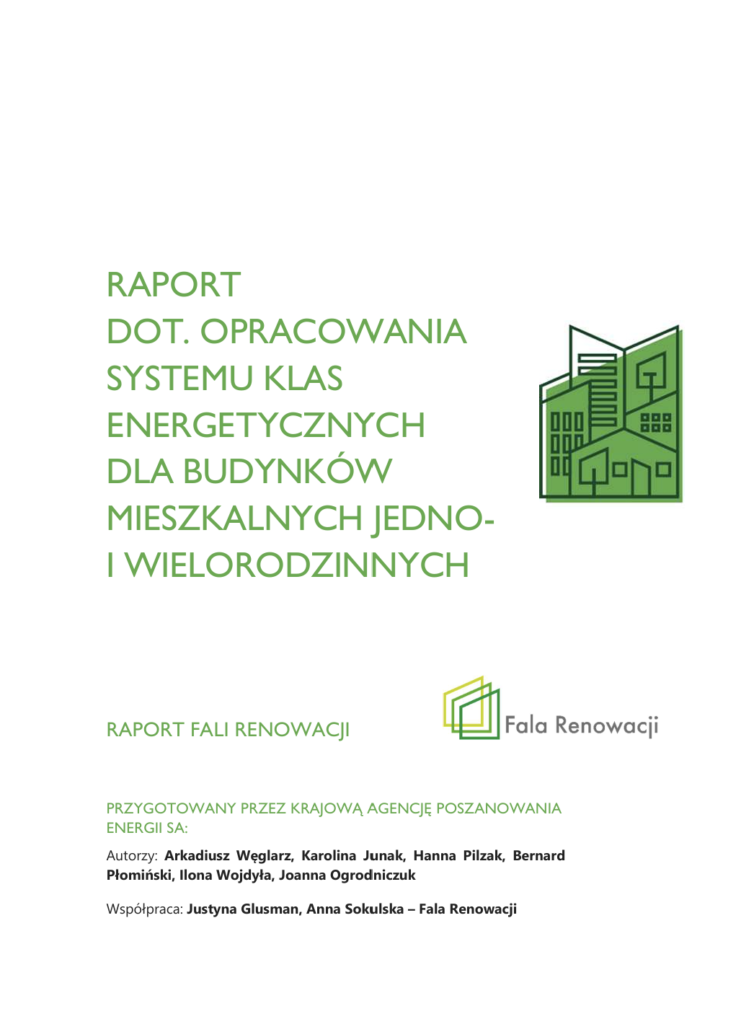 RAPORT
DOT. OPRACOWANIA
SYSTEMU KLAS
ENERGETYCZNYCH
DLA BUDYNKÓW
MIESZKALNYCH JEDNO-
I WIELORODZINNYCH

RAPORT FALI RENOWACJI

Fala Renowacji

PRZYGOTOWANY PRZEZ KRAJOWĄ AGENCJĘ POSZANOWANIA ENERGII SA:

Autorzy: Arkadiusz Węglarz, Karolina Junak, Hanna Pilzak, Bernard Płomiński, Ilona Wojdyła, Joanna Ogrodniczuk

Współpraca: Justyna Glusman, Anna Sokulska – Fala Renowacji